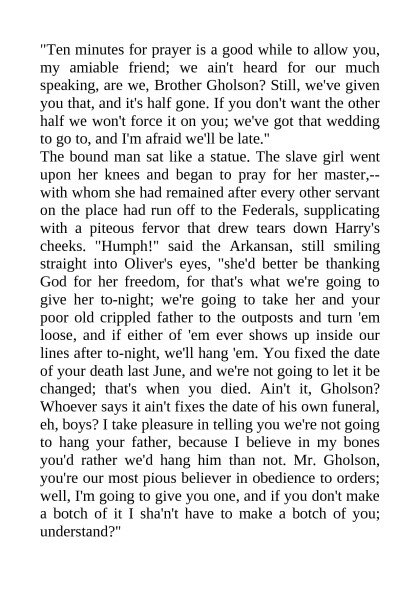 "Ten minutes for prayer is a good while to allow you, my amiable friend; we ain't heard for our much speaking, are we, Brother Gholson? Still, we've given you that, and it's half gone. If you don't want the other half we won't force it on you; we've got that wedding to go to, and I'm afraid we'll be late."

The bound man sat like a statue. The slave girl went upon her knees and began to pray for her master,--with whom she had remained after every other servant on the place had run off to the Federals, supplicating with a piteous fervor that drew tears down Harry's cheeks. "Humph!" said the Arkansan, still smiling straight into Oliver's eyes, "she'd better be thanking God for her freedom, for that's what we're going to give her to-night; we're going to take her and your poor old crippled father to the outposts and turn 'em loose, and if either of 'em ever shows up inside our lines after to-night, we'll hang 'em. You fixed the date of your death last June, and we're not going to let it be changed; that's when you died. Ain't it, Gholson? Whoever says it ain't fixes the date of his own funeral, eh, boys? I take pleasure in telling you we're not going to hang your father, because I believe in my bones you'd rather we'd hang him than not. Mr. Gholson, you're our most pious believer in obedience to orders; well, I'm going to give you one, and if you don't make a botch of it I sha'n't have to make a botch of you; understand?"